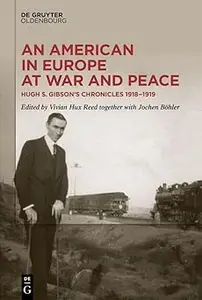 DE GRUYTER
OLDENBOURG

AN AMERICAN IN EUROPE AT WAR AND PEACE

HUGH S. GIBSON'S CHRONICLES 1918–1919

Edited by Vivian Hux Reed together with Jochen Böhler

DE
G